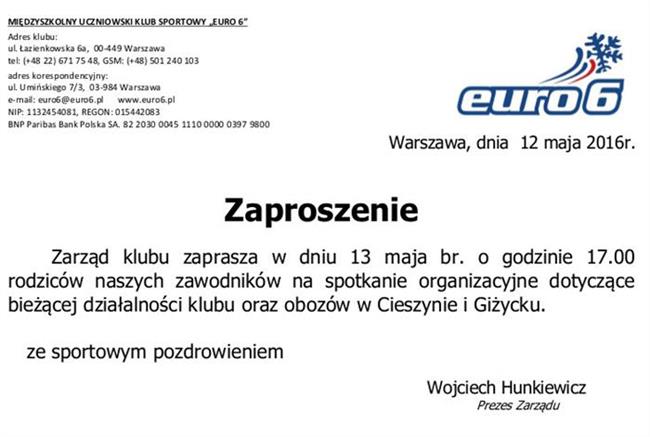 MIĘDZYSZKOLNY UCZNIOWSKI KLUB SPORTOWY „EURO 6"

Adres klubu:
ul. Łazienkowska 6a, 00-449 Warszawa
tel: (+48 22) 671 75 48, GSM: (+48) 501 240 103

adres korespondencyjny:
ul. Umińskiego 7/3, 03-984 Warszawa
e-mail: euro6@euro6.pl www.euro6.pl
NIP: 1132454081, REGON: 015442083
BNP Paribas Bank Polska SA. 82 2030 0045 1110 0000 0397 9800

euro6

Warszawa, dnia 12 maja 2016r.

Zaproszenie

Zarząd klubu zaprasza w dniu 13 maja br. o godzinie 17.00 rodziców naszych zawodników na spotkanie organizacyjne dotyczące bieżącej działalności klubu oraz obozów w Cieszynie i Giżycku.

ze sportowym pozdrowieniem

Wojciech Hunkiewicz
Prezes Zarządu